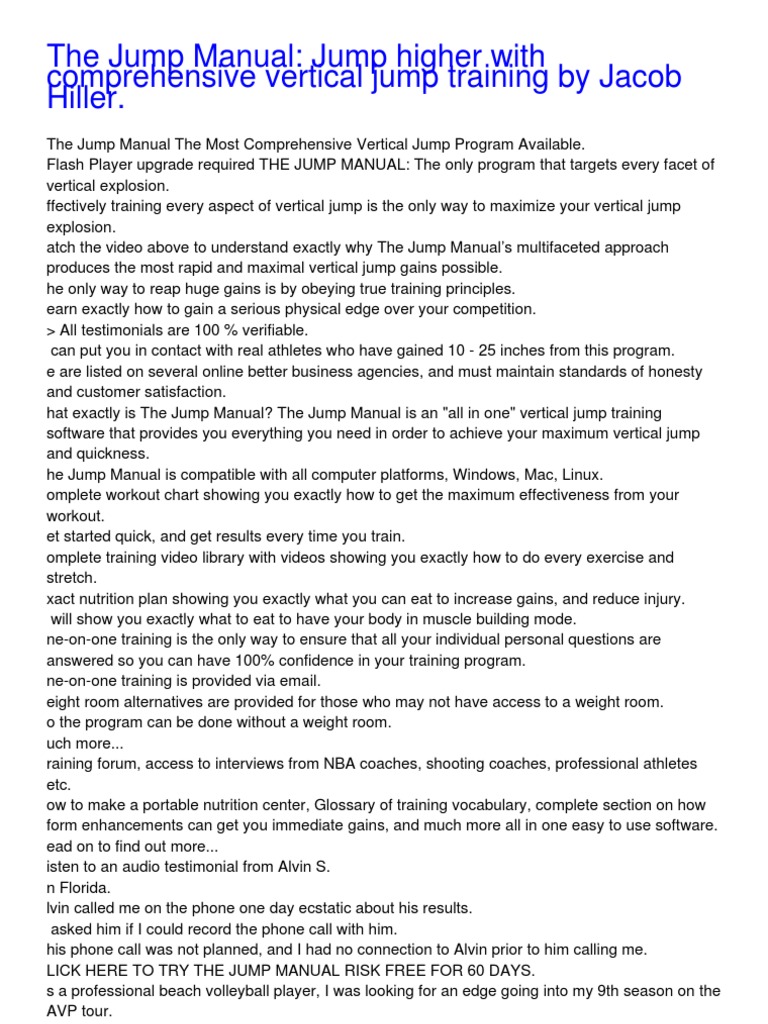 The Jump Manual: Jump higher with comprehensive vertical jump training by Jacob Hiller.

The Jump Manual The Most Comprehensive Vertical Jump Program Available.
Flash Player upgrade required THE JUMP MANUAL: The only program that targets every facet of vertical explosion.
ffectively training every aspect of vertical jump is the only way to maximize your vertical jump explosion.
atch the video above to understand exactly why The Jump Manual's multifaceted approach produces the most rapid and maximal vertical jump gains possible.
he only way to reap huge gains is by obeying true training principles.
earn exactly how to gain a serious physical edge over your competition.
> All testimonials are 100 % verifiable.
can put you in contact with real athletes who have gained 10 - 25 inches from this program.
e are listed on several online better business agencies, and must maintain standards of honesty and customer satisfaction.
hat exactly is The Jump Manual? The Jump Manual is an "all in one" vertical jump training software that provides you everything you need in order to achieve your maximum vertical jump and quickness.
he Jump Manual is compatible with all computer platforms, Windows, Mac, Linux.
omplete workout chart showing you exactly how to get the maximum effectiveness from your workout.
et started quick, and get results every time you train.
omplete training video library with videos showing you exactly how to do every exercise and stretch.
xact nutrition plan showing you exactly what you can eat to increase gains, and reduce injury.
will show you exactly what to eat to have your body in muscle building mode.
ne-on-one training is the only way to ensure that all your individual personal questions are answered so you can have 100% confidence in your training program.
ne-on-one training is provided via email.
eight room alternatives are provided for those who may not have access to a weight room.
o the program can be done without a weight room.
uch more...
raining forum, access to interviews from NBA coaches, shooting coaches, professional athletes etc.
ow to make a portable nutrition center, Glossary of training vocabulary, complete section on how form enhancements can get you immediate gains, and much more all in one easy to use software.
ead on to find out more...
isten to an audio testimonial from Alvin S.
n Florida.
lvin called me on the phone one day ecstatic about his results.
asked him if I could record the phone call with him.
his phone call was not planned, and I had no connection to Alvin prior to him calling me.
LICK HERE TO TRY THE JUMP MANUAL RISK FREE FOR 60 DAYS.
s a professional beach volleyball player, I was looking for an edge going into my 9th season on the AVP tour.